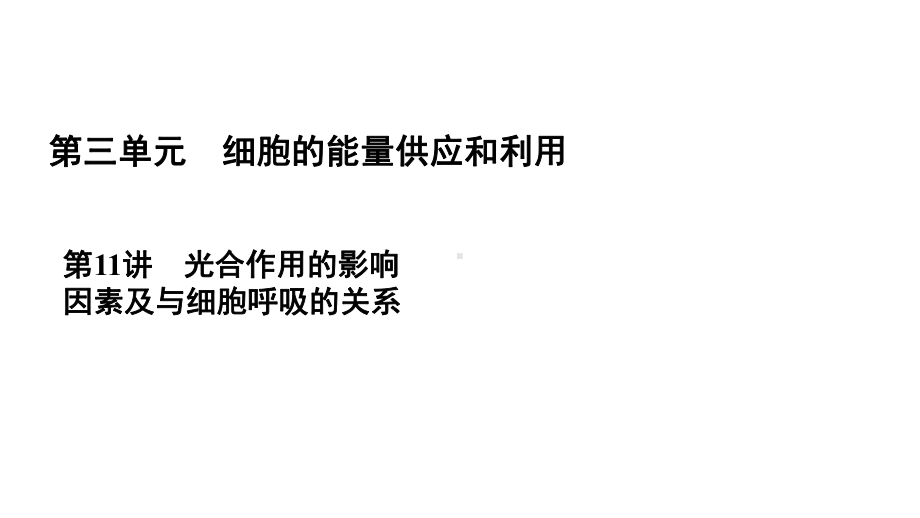 第三单元　细胞的能量供应和利用

第11讲　光合作用的影响因素及与细胞呼吸的关系